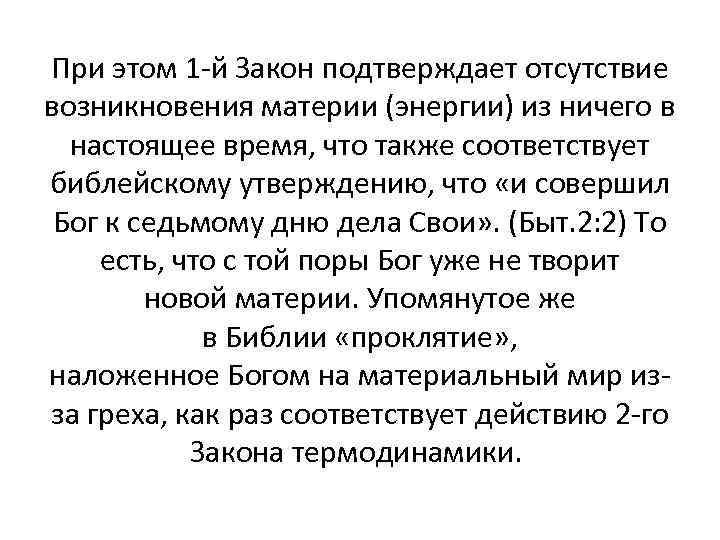 При этом 1-й Закон подтверждает отсутствие возникновения материи (энергии) из ничего в настоящее время, что также соответствует библейскому утверждению, что «и совершил Бог к седьмому дню дела Свои». (Быт.2:2) То есть, что с той поры Бог уже не творит новой материи. Упомянутое же в Библии «проклятие», наложенное Богом на материальный мир из-за греха, как раз соответствует действию 2-го Закона термодинамики.